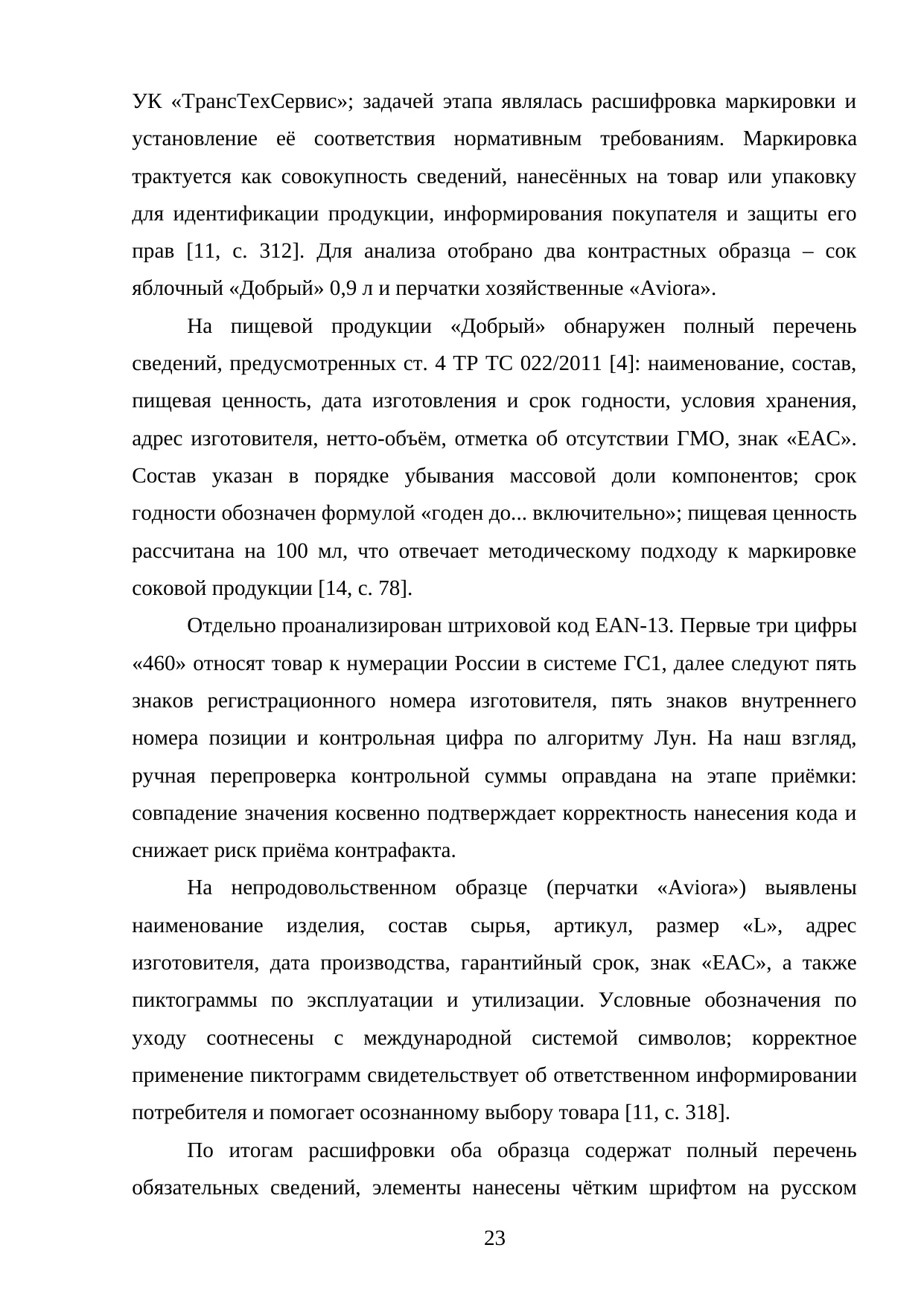 УК «ТрансТехСервис»; задачей этапа являлась расшифровка маркировки и установление её соответствия нормативным требованиям. Маркировка трактуется как совокупность сведений, нанесённых на товар или упаковку для идентификации продукции, информирования покупателя и защиты его прав [11, с. 312]. Для анализа отобрано два контрастных образца – сок яблочный «Добрый» 0,9 л и перчатки хозяйственные «Aviora».

На пищевой продукции «Добрый» обнаружен полный перечень сведений, предусмотренных ст. 4 ТР ТС 022/2011 [4]: наименование, состав, пищевая ценность, дата изготовления и срок годности, условия хранения, адрес изготовителя, нетто-объём, отметка об отсутствии ГМО, знак «ЕАС». Состав указан в порядке убывания массовой доли компонентов; срок годности обозначен формулой «годен до... включительно»; пищевая ценность рассчитана на 100 мл, что отвечает методическому подходу к маркировке соковой продукции [14, с. 78].

Отдельно проанализирован штриховой код EAN-13. Первые три цифры «460» относят товар к нумерации России в системе ГС1, далее следуют пять знаков регистрационного номера изготовителя, пять знаков внутреннего номера позиции и контрольная цифра по алгоритму Лун. На наш взгляд, ручная перепроверка контрольной суммы оправдана на этапе приёмки: совпадение значения косвенно подтверждает корректность нанесения кода и снижает риск приёма контрафакта.

На непродовольственном образце (перчатки «Aviora») выявлены наименование изделия, состав сырья, артикул, размер «L», адрес изготовителя, дата производства, гарантийный срок, знак «ЕАС», а также пиктограммы по эксплуатации и утилизации. Условные обозначения по уходу соотнесены с международной системой символов; корректное применение пиктограмм свидетельствует об ответственном информировании потребителя и помогает осознанному выбору товара [11, с. 318].

По итогам расшифровки оба образца содержат полный перечень обязательных сведений, элементы нанесены чётким шрифтом на русском

23